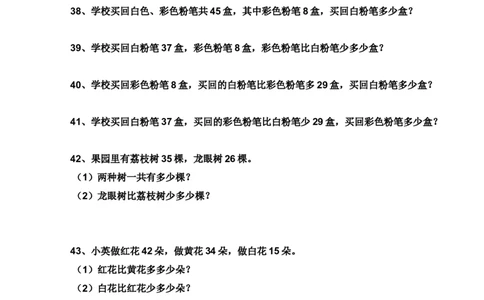 38、学校买回白色、彩色粉笔共 45 盒，其中彩色粉笔 8 盒，买回白粉笔多少盒？

39、学校买回白粉笔 37 盒，彩色粉笔 8 盒，彩色粉笔比白粉笔少多少盒？

40、学校买回彩色粉笔 8 盒，买回的白粉笔比彩色粉笔多 29 盒，买回白粉笔多少盒？

41、学校买回白粉笔 37 盒，买回的彩色粉笔比白粉笔少 29 盒，买回彩色粉笔多少盒？

42、果园里有荔枝树 35 棵，龙眼树 26 棵。
（1）两种树一共有多少棵？
（2）龙眼树比荔枝树少多少棵？

43、小英做红花 42 朵，做黄花 34 朵，做白花 15 朵。
（1）红花比黄花多多少朵？
（2）白花比红花少多少朵？